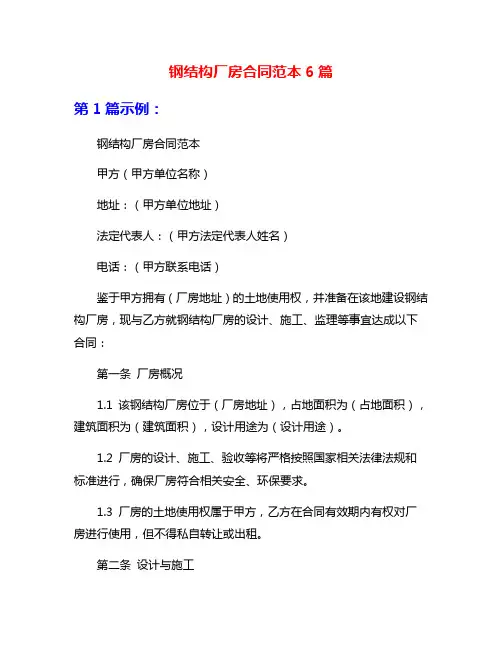 钢结构厂房合同范本 6 篇

第 1 篇示例：

钢结构厂房合同范本

甲方（甲方单位名称）

地址：（甲方单位地址）

法定代表人：（甲方法定代表人姓名）

电话：（甲方联系电话）

鉴于甲方拥有（厂房地址）的土地使用权，并准备在该地建设钢结构厂房，现与乙方就钢结构厂房的设计、施工、监理等事宜达成以下合同：

第一条 厂房概况

1.1 该钢结构厂房位于（厂房地址），占地面积为（占地面积），建筑面积为（建筑面积），设计用途为（设计用途）。

1.2 厂房的设计、施工、验收等将严格按照国家相关法律法规和标准进行，确保厂房符合相关安全、环保要求。

1.3 厂房的土地使用权属于甲方，乙方在合同有效期内有权对厂房进行使用，但不得私自转让或出租。

第二条 设计与施工